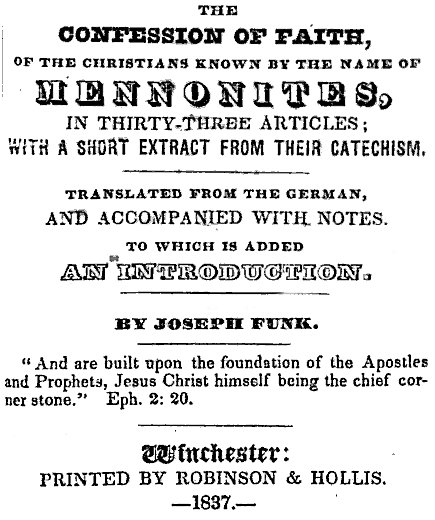 THE

CONFESSION OF FAITH,

OF THE CHRISTIANS KNOWN BY THE NAME OF

MENNONITES,

IN THIRTY-THREE ARTICLES; WITH A SHORT EXTRACT FROM THEIR CATECHISM.

TRANSLATED FROM THE GERMAN, AND ACCOMPANIED WITH NOTES.

TO WHICH IS ADDED

AN INTRODUCTION.

BY JOSEPH FUNK.

"And are built upon the foundation of the Apostles and Prophets, Jesus Christ himself being the chief corner stone." Eph. 2: 20.

Winchester:

PRINTED BY ROBINSON & HOLLIS.

—1837.—